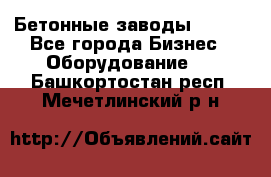 Бетонные заводы
Все города Бизнес
Оборудование
Башкортостан респ
Мечетлинский р н

http://Объявлений.сайт